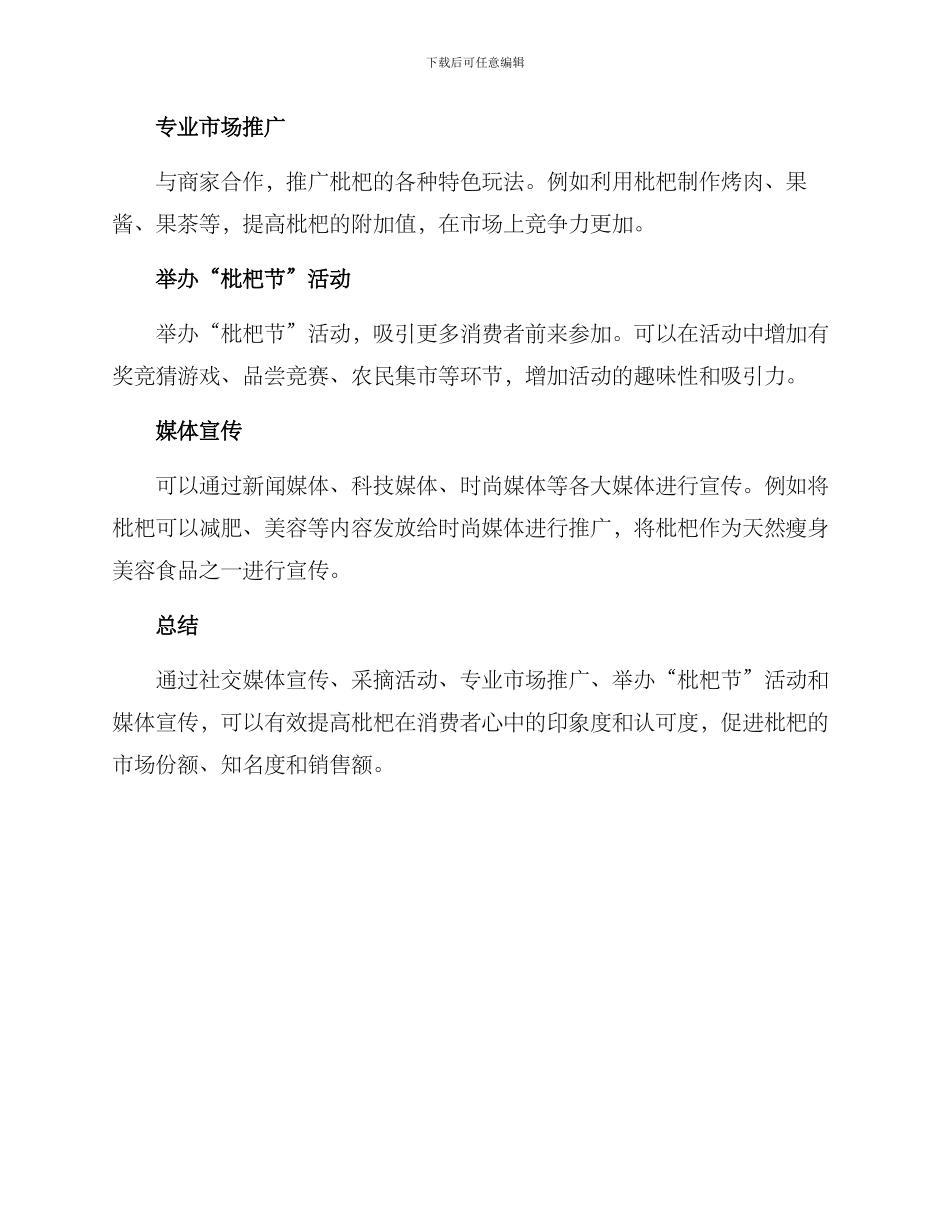 下载后可任意编辑

专业市场推广

与商家合作，推广枇杷的各种特色玩法。例如利用枇杷制作烤肉、果酱、果茶等，提高枇杷的附加值，在市场上竞争力更加。

举办“枇杷节”活动

举办“枇杷节”活动，吸引更多消费者前来参加。可以在活动中增加有奖竞猜游戏、品尝竞赛、农民集市等环节，增加活动的趣味性和吸引力。

媒体宣传

可以通过新闻媒体、科技媒体、时尚媒体等各大媒体进行宣传。例如将枇杷可以减肥、美容等内容发放给时尚媒体进行推广，将枇杷作为天然瘦身美容食品之一进行宣传。

总结

通过社交媒体宣传、采摘活动、专业市场推广、举办“枇杷节”活动和媒体宣传，可以有效提高枇杷在消费者心中的印象度和认可度，促进枇杷的市场份额、知名度和销售额。